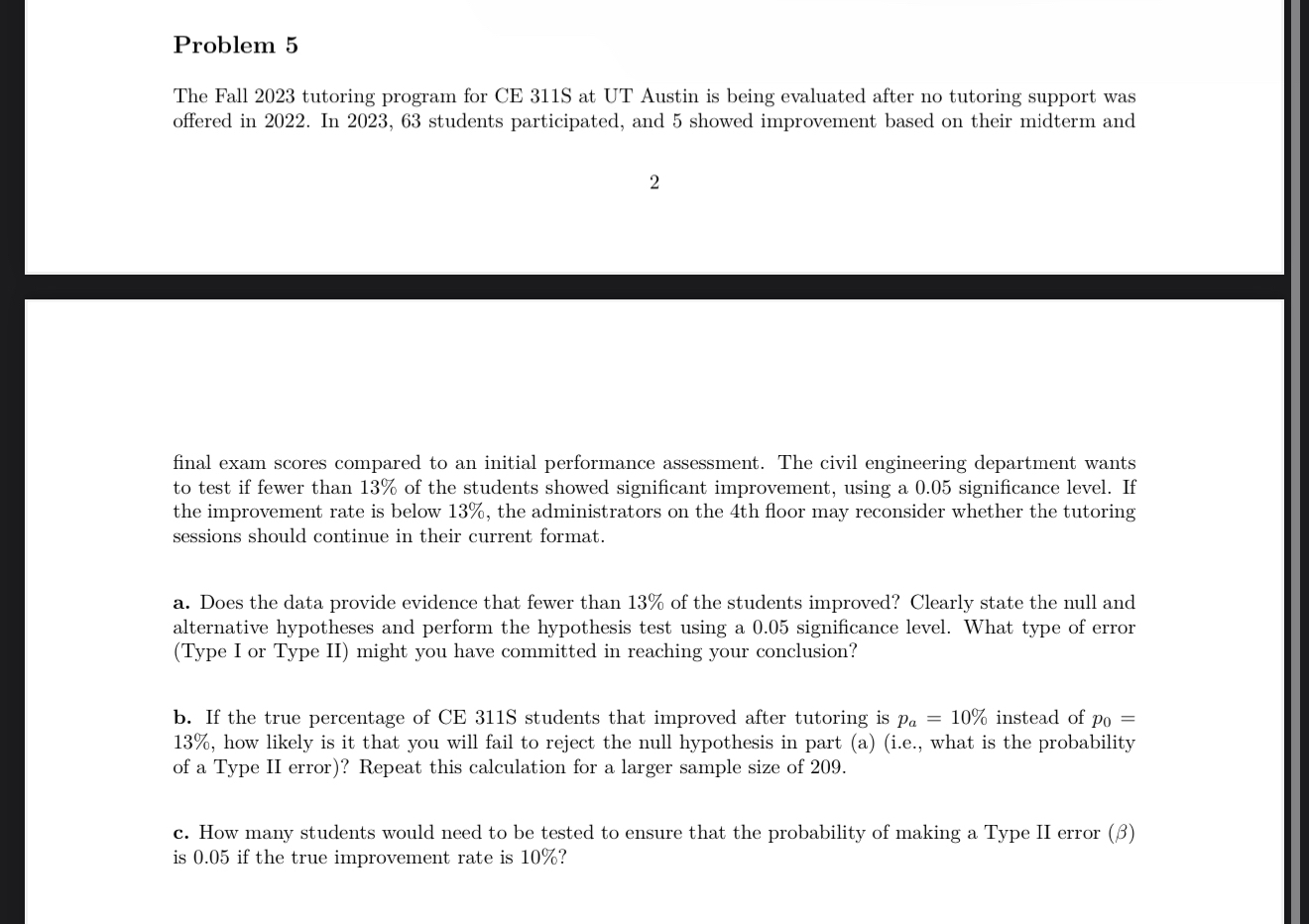 Problem 5

The Fall 2023 tutoring program for CE 311S at UT Austin is being evaluated after no tutoring support was offered in 2022. In 2023, 63 students participated, and 5 showed improvement based on their midterm and

2

final exam scores compared to an initial performance assessment. The civil engineering department wants to test if fewer than 13% of the students showed significant improvement, using a 0.05 significance level. If the improvement rate is below 13%, the administrators on the 4th floor may reconsider whether the tutoring sessions should continue in their current format.

a. Does the data provide evidence that fewer than 13% of the students improved? Clearly state the null and alternative hypotheses and perform the hypothesis test using a 0.05 significance level. What type of error (Type I or Type II) might you have committed in reaching your conclusion?

b. If the true percentage of CE 311S students that improved after tutoring is $p_a = 10\%$ instead of $p_0 = 13\%$, how likely is it that you will fail to reject the null hypothesis in part (a) (i.e., what is the probability of a Type II error)? Repeat this calculation for a larger sample size of 209.

c. How many students would need to be tested to ensure that the probability of making a Type II error ($\beta$) is 0.05 if the true improvement rate is 10%?